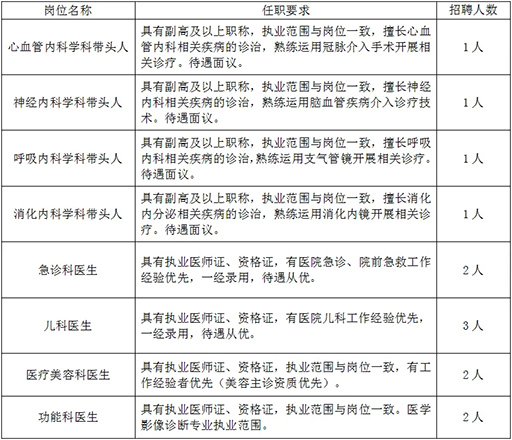 | 岗位名称 | 任职要求 | 招聘人数 |
|---|---|---|
| 心血管内科学科带头人 | 具有副高及以上职称，执业范围与岗位一致，擅长心血管内科相关疾病的诊治，熟练运用冠脉介入手术开展相关诊疗。待遇面议。 | 1人 |
| 神经内科学科带头人 | 具有副高及以上职称，执业范围与岗位一致，擅长神经内科相关疾病的诊治，熟练运用脑血管疾病介入诊疗技术。待遇面议。 | 1人 |
| 呼吸内科学科带头人 | 具有副高及以上职称，执业范围与岗位一致，擅长呼吸内科相关疾病的诊治，熟练运用支气管镜开展相关诊疗。待遇面议。 | 1人 |
| 消化内科学科带头人 | 具有副高及以上职称，执业范围与岗位一致，擅长消化内分泌相关疾病的诊治，熟练运用消化内镜开展相关诊疗。待遇面议。 | 1人 |
| 急诊科医生 | 具有执业医师证、资格证，有医院急诊、院前急救工作经验优先，一经录用，待遇从优。 | 2人 |
| 儿科医生 | 具有执业医师证、资格证，有医院儿科工作经验优先，一经录用，待遇从优。 | 3人 |
| 医疗美容科医生 | 具有执业医师证、资格证，执业范围与岗位一致，有工作经验者优先（美容主诊资质优先）。 | 2人 |
| 功能科医生 | 具有执业医师证、资格证，执业范围与岗位一致。医学影像诊断专业执业范围。 | 2人 |